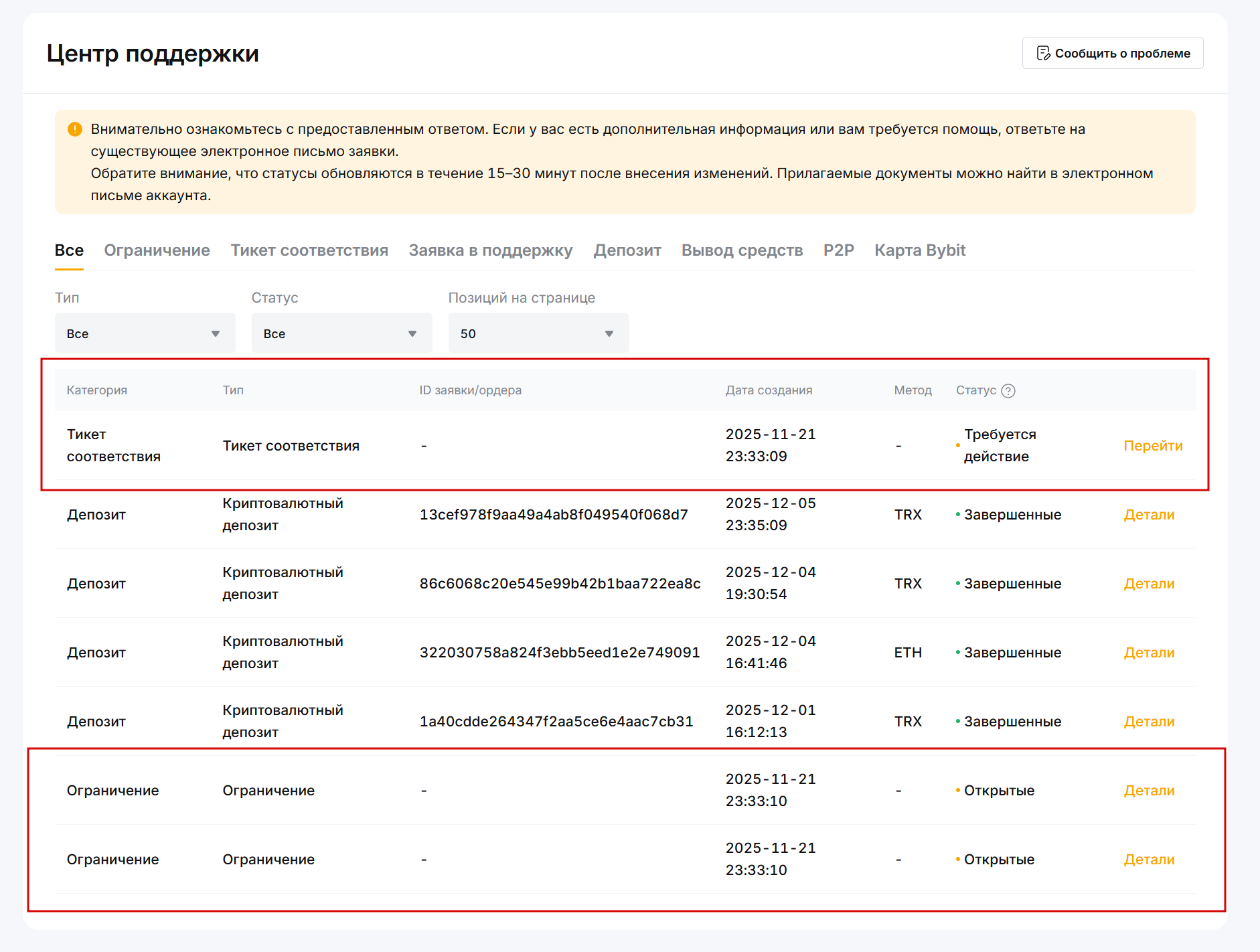 Центр поддержки

Сообщить о проблеме

Внимательно ознакомьтесь с предоставленным ответом. Если у вас есть дополнительная информация или вам требуется помощь, ответьте на существующее электронное письмо заявки.
Обратите внимание, что статусы обновляются в течение 15–30 минут после внесения изменений. Прилагаемые документы можно найти в электронном письме аккаунта.

Все Ограничение Тикет соответствия Заявка в поддержку Депозит Вывод средств P2P Карта Bybit

Тип
Все

Статус
Все

Позиций на странице
50

| Категория | Тип | ID заявки/ордера | Дата создания | Метод | Статус | |
|---|---|---|---|---|---|---|
| Тикет соответствия | Тикет соответствия | - | 2025-11-21 23:33:09 | - | Требуется действие | Перейти |
| Депозит | Криптовалютный депозит | 13cef978f9aa49a4ab8f049540f068d7 | 2025-12-05 23:35:09 | TRX | Завершенные | Детали |
| Депозит | Криптовалютный депозит | 86c6068c20e545e99b42b1baa722ea8c | 2025-12-04 19:30:54 | TRX | Завершенные | Детали |
| Депозит | Криптовалютный депозит | 322030758a824f3ebb5eed1e2e749091 | 2025-12-04 16:41:46 | ETH | Завершенные | Детали |
| Депозит | Криптовалютный депозит | 1a40cdde264347f2aa5ce6e4aac7cb31 | 2025-12-01 16:12:13 | TRX | Завершенные | Детали |
| Ограничение | Ограничение | - | 2025-11-21 23:33:10 | - | Открытые | Детали |
| Ограничение | Ограничение | - | 2025-11-21 23:33:10 | - | Открытые | Детали |